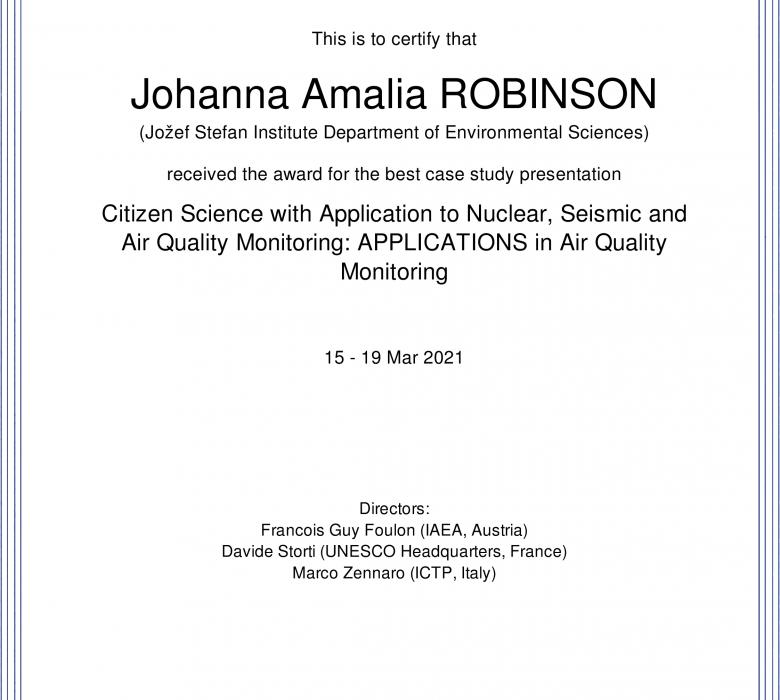 This is to certify that

Johanna Amalia ROBINSON
(Jožef Stefan Institute Department of Environmental Sciences)

received the award for the best case study presentation

Citizen Science with Application to Nuclear, Seismic and Air Quality Monitoring: APPLICATIONS in Air Quality Monitoring

15 - 19 Mar 2021

Directors:
Francois Guy Foulon (IAEA, Austria)
Davide Storti (UNESCO Headquarters, France)
Marco Zennaro (ICTP, Italy)